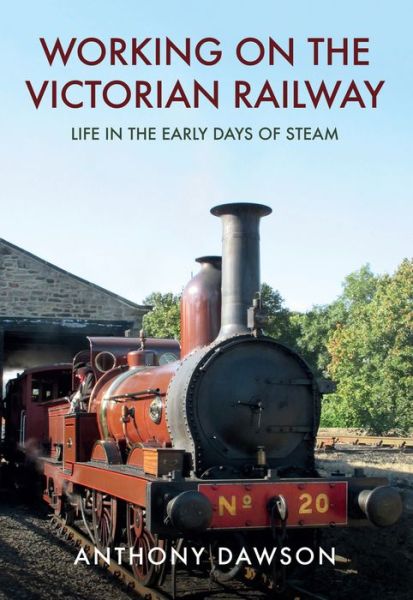 WORKING ON THE VICTORIAN RAILWAY

LIFE IN THE EARLY DAYS OF STEAM

№ 20

ANTHONY DAWSON